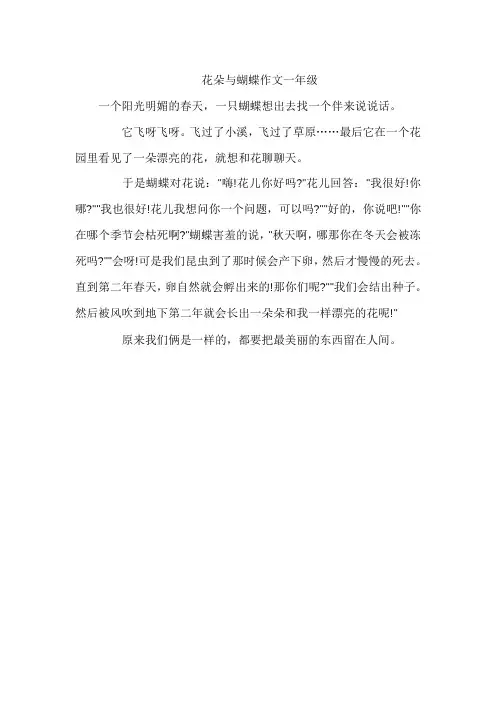 花朵与蝴蝶作文一年级

一个阳光明媚的春天，一只蝴蝶想出去找一个伴来说说话。

它飞呀飞呀。飞过了小溪，飞过了草原……最后它在一个花园里看见了一朵漂亮的花，就想和花聊聊天。

于是蝴蝶对花说："嗨!花儿你好吗?"花儿回答："我很好!你哪?""我也很好!花儿我想问你一个问题，可以吗?""好的，你说吧!""你在哪个季节会枯死啊?"蝴蝶害羞的说，"秋天啊，哪那你在冬天会被冻死吗?""会呀!可是我们昆虫到了那时候会产下卵，然后才慢慢的死去。直到第二年春天，卵自然就会孵出来的!那你们呢?""我们会结出种子。然后被风吹到地下第二年就会长出一朵朵和我一样漂亮的花呢!"

原来我们俩是一样的，都要把最美丽的东西留在人间。